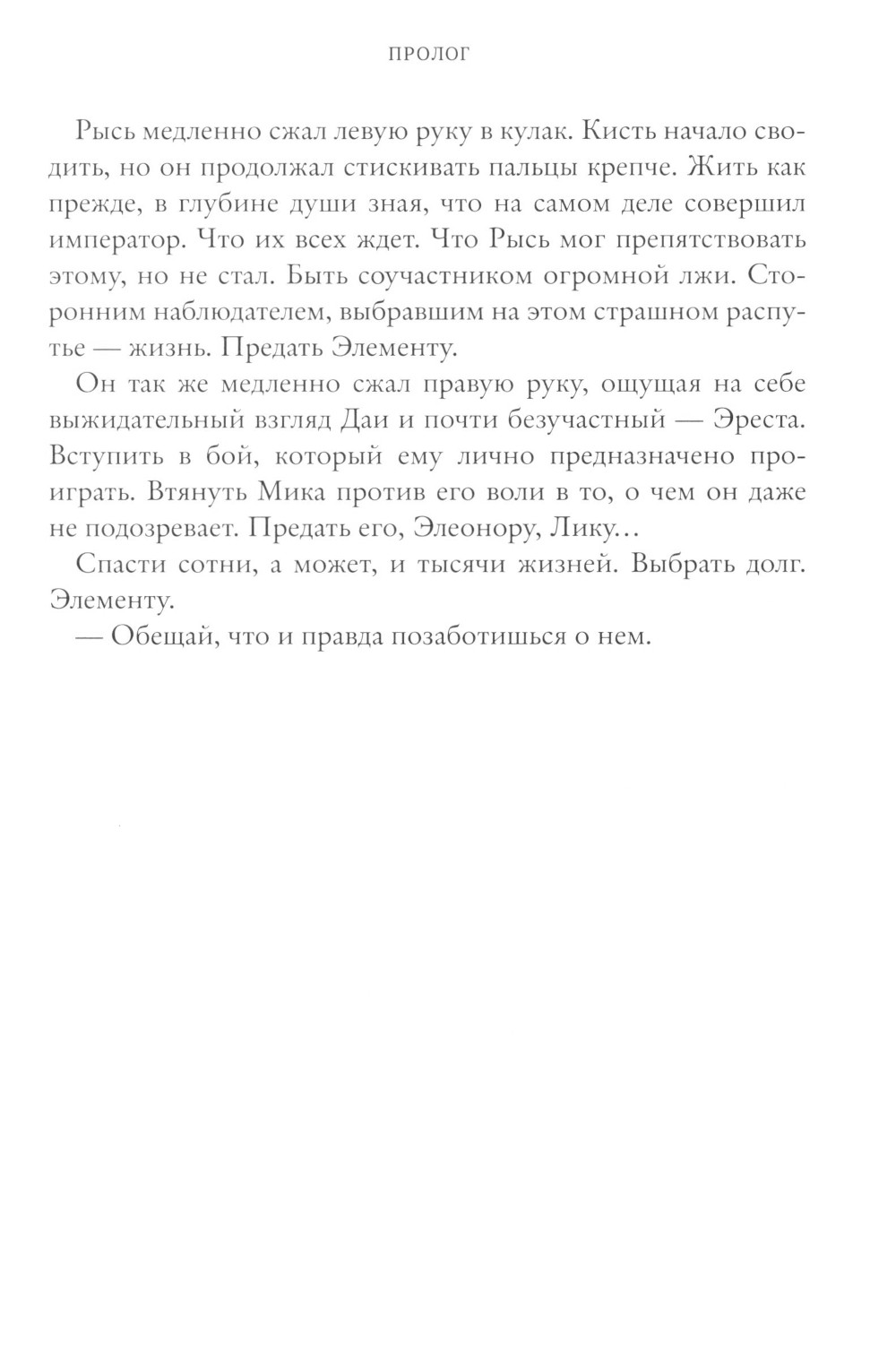 ПРОЛОГ

Рысь медленно сжал левую руку в кулак. Кисть начало сводить, но он продолжал стискивать пальцы крепче. Жить как прежде, в глубине души зная, что на самом деле совершил император. Что их всех ждет. Что Рысь мог препятствовать этому, но не стал. Быть соучастником огромной лжи. Сторонним наблюдателем, выбравшим на этом страшном распутье — жизнь. Предать Элементу.

Он так же медленно сжал правую руку, ощущая на себе выжидательный взгляд Даи и почти безучастный — Эреста. Вступить в бой, который ему лично предназначено проиграть. Втянуть Мика против его воли в то, о чем он даже не подозревает. Предать его, Элеонору, Лику...

Спасти сотни, а может, и тысячи жизней. Выбрать долг. Элементу.

— Обещай, что и правда позаботишься о нем.